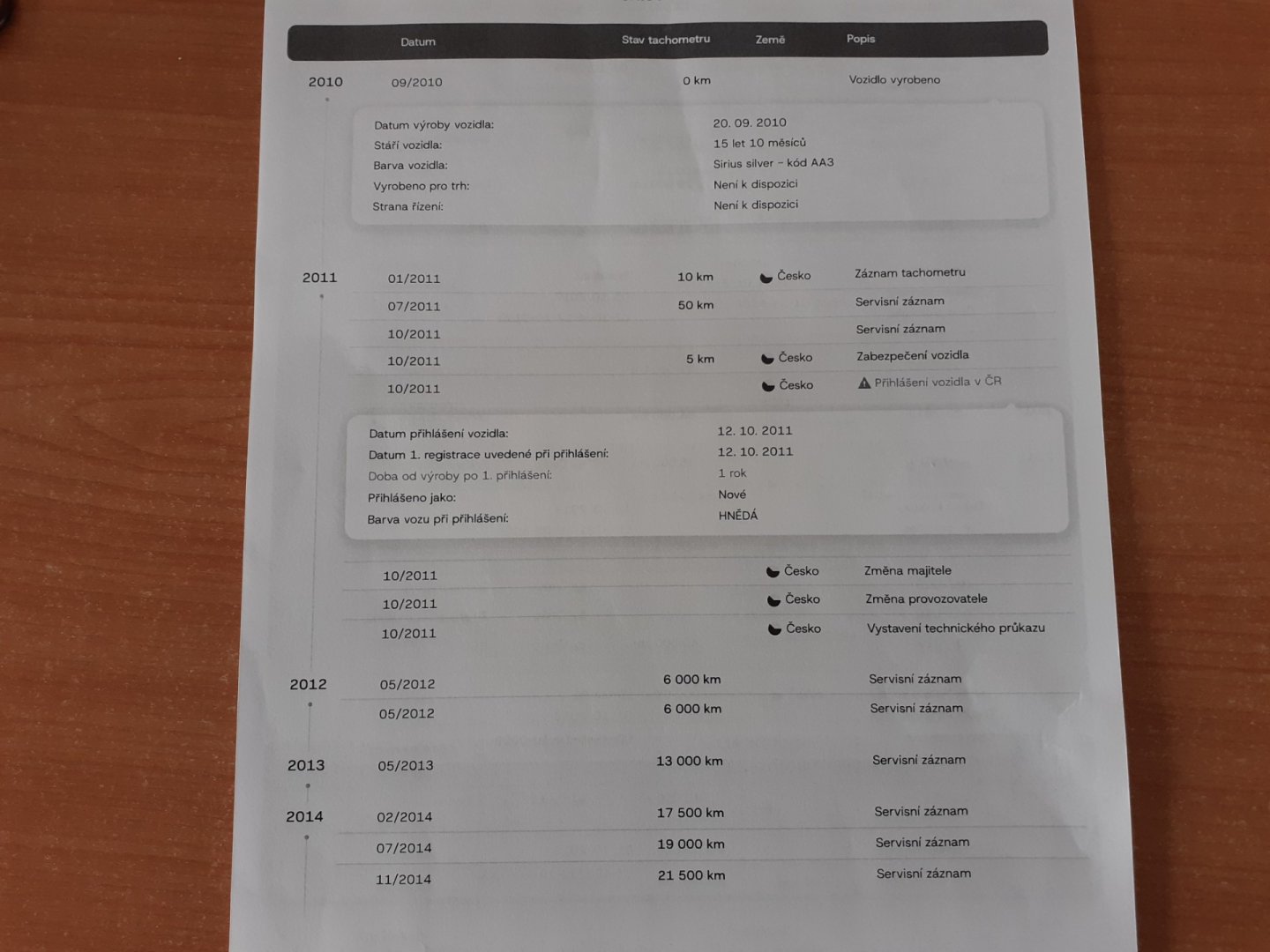 | | Datum | Stav tachometru | Země | Popis |
|---|---|---|---|---|
| 2010 | 09/2010 | 0 km | | Vozidlo vyrobeno |

Datum výroby vozidla: 20. 09. 2010
Stáří vozidla: 15 let 10 měsíců
Barva vozidla: Sirius silver - kód AA3
Vyrobeno pro trh: Není k dispozici
Strana řízení: Není k dispozici

| | | | | |
|---|---|---|---|---|
| 2011 | 01/2011 | 10 km | Česko | Záznam tachometru |
| | 07/2011 | 50 km | | Servisní záznam |
| | 10/2011 | | | Servisní záznam |
| | 10/2011 | 5 km | Česko | Zabezpečení vozidla |
| | 10/2011 | | Česko | Přihlášení vozidla v ČR |

Datum přihlášení vozidla: 12. 10. 2011
Datum 1. registrace uvedené při přihlášení: 12. 10. 2011
Doba od výroby po 1. přihlášení: 1 rok
Přihlášeno jako: Nové
Barva vozu při přihlášení: HNĚDÁ

| | | | | |
|---|---|---|---|---|
| | 10/2011 | | Česko | Změna majitele |
| | 10/2011 | | Česko | Změna provozovatele |
| | 10/2011 | | Česko | Vystavení technického průkazu |
| 2012 | 05/2012 | 6 000 km | | Servisní záznam |
| | 05/2012 | 6 000 km | | Servisní záznam |
| 2013 | 05/2013 | 13 000 km | | Servisní záznam |
| 2014 | 02/2014 | 17 500 km | | Servisní záznam |
| | 07/2014 | 19 000 km | | Servisní záznam |
| | 11/2014 | 21 500 km | | Servisní záznam |